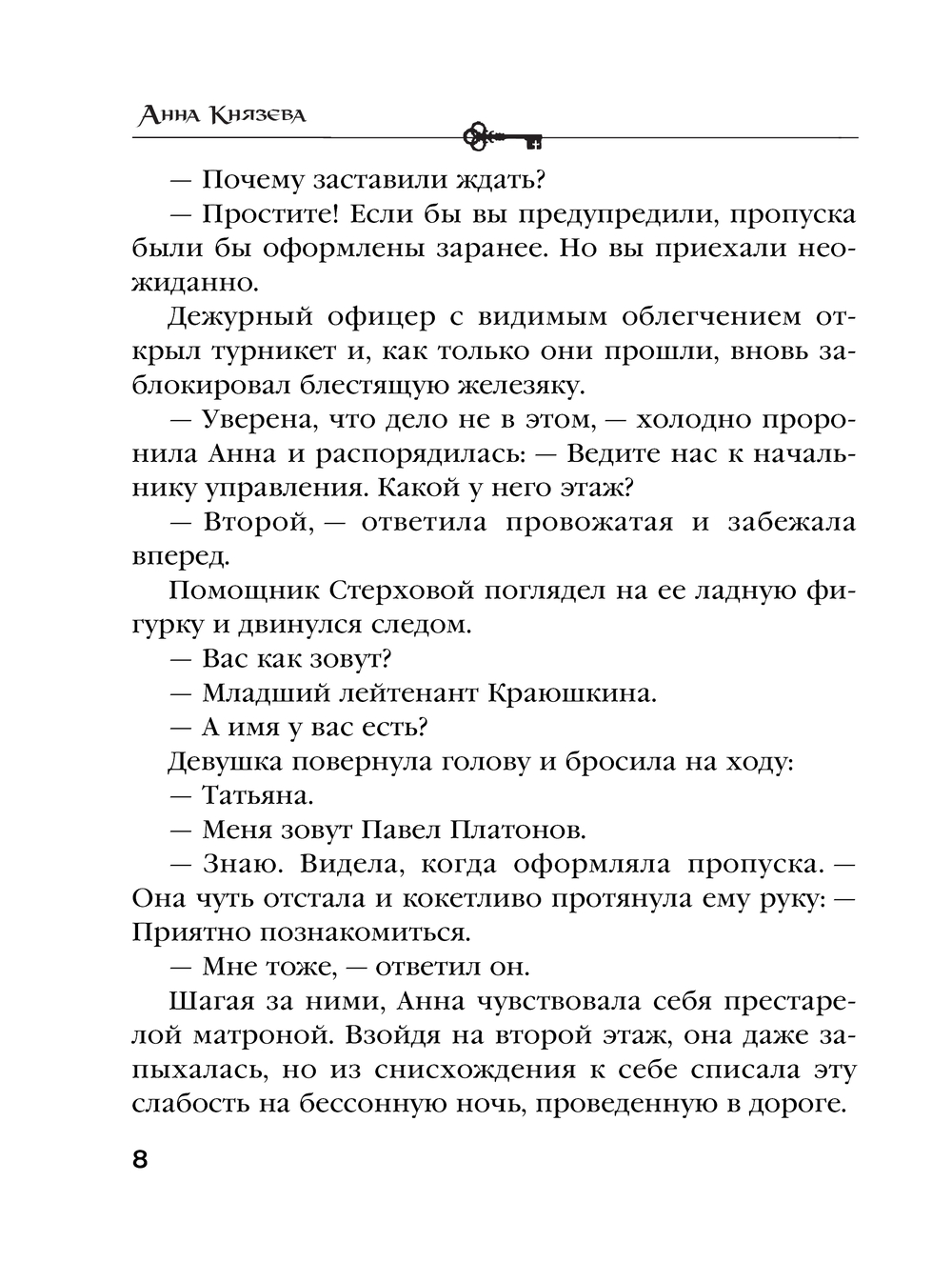 Анна Князева

— Почему заставили ждать?

— Простите! Если бы вы предупредили, пропуска были бы оформлены заранее. Но вы приехали неожиданно.

Дежурный офицер с видимым облегчением открыл турникет и, как только они прошли, вновь заблокировал блестящую железяку.

— Уверена, что дело не в этом, — холодно проронила Анна и распорядилась: — Ведите нас к начальнику управления. Какой у него этаж?

— Второй, — ответила провожатая и забежала вперед.

Помощник Стерховой поглядел на ее ладную фигурку и двинулся следом.

— Вас как зовут?

— Младший лейтенант Краюшкина.

— А имя у вас есть?

Девушка повернула голову и бросила на ходу:

— Татьяна.

— Меня зовут Павел Платонов.

— Знаю. Видела, когда оформляла пропуска. — Она чуть отстала и кокетливо протянула ему руку: — Приятно познакомиться.

— Мне тоже, — ответил он.

Шагая за ними, Анна чувствовала себя престарелой матроной. Взойдя на второй этаж, она даже запыхалась, но из снисхождения к себе списала эту слабость на бессонную ночь, проведенную в дороге.

8